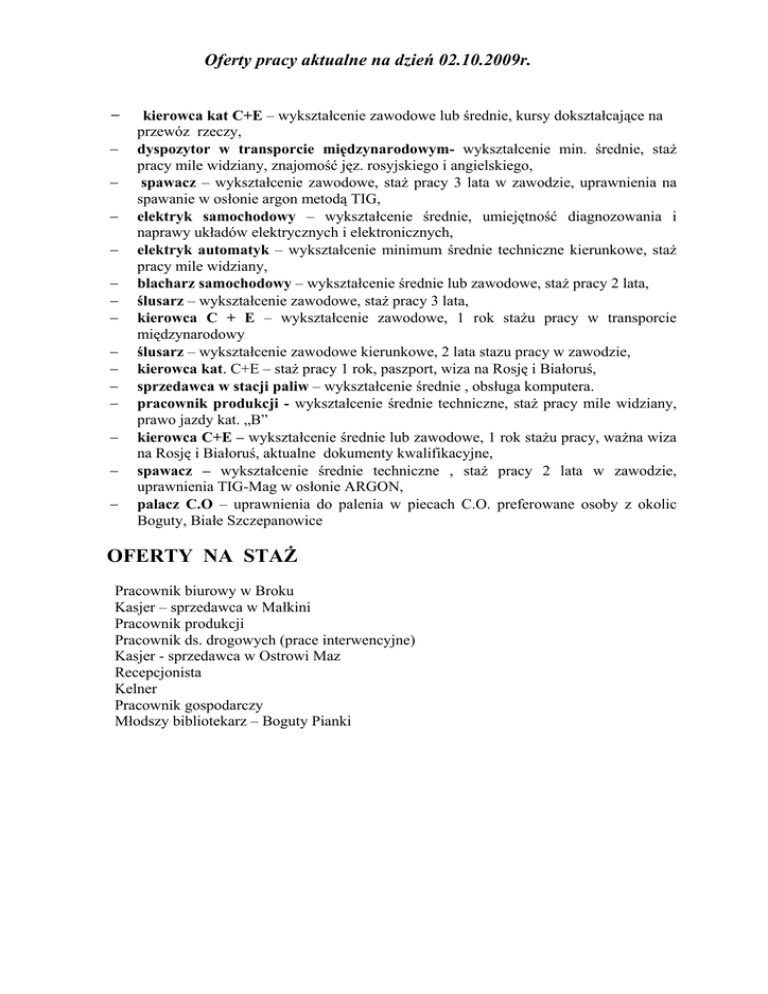 Oferty pracy aktualne na dzień 02.10.2009r.

– kierowca kat C+E – wykształcenie zawodowe lub średnie, kursy dokształcające na przewóz rzeczy,
– dyspozytor w transporcie międzynarodowym- wykształcenie min. średnie, staż pracy mile widziany, znajomość jęz. rosyjskiego i angielskiego,
– spawacz – wykształcenie zawodowe, staż pracy 3 lata w zawodzie, uprawnienia na spawanie w osłonie argon metodą TIG,
– elektryk samochodowy – wykształcenie średnie, umiejętność diagnozowania i naprawy układów elektrycznych i elektronicznych,
– elektryk automatyk – wykształcenie minimum średnie techniczne kierunkowe, staż pracy mile widziany,
– blacharz samochodowy – wykształcenie średnie lub zawodowe, staż pracy 2 lata,
– ślusarz – wykształcenie zawodowe, staż pracy 3 lata,
– kierowca C + E – wykształcenie zawodowe, 1 rok stażu pracy w transporcie międzynarodowy
– ślusarz – wykształcenie zawodowe kierunkowe, 2 lata stazu pracy w zawodzie,
– kierowca kat. C+E – staż pracy 1 rok, paszport, wiza na Rosję i Białoruś,
– sprzedawca w stacji paliw – wykształcenie średnie , obsługa komputera.
– pracownik produkcji - wykształcenie średnie techniczne, staż pracy mile widziany, prawo jazdy kat. „B”
– kierowca C+E – wykształcenie średnie lub zawodowe, 1 rok stażu pracy, ważna wiza na Rosję i Białoruś, aktualne dokumenty kwalifikacyjne,
– spawacz – wykształcenie średnie techniczne , staż pracy 2 lata w zawodzie, uprawnienia TIG-Mag w osłonie ARGON,
– palacz C.O – uprawnienia do palenia w piecach C.O. preferowane osoby z okolic Boguty, Białe Szczepanowice

OFERTY NA STAŻ

Pracownik biurowy w Broku
Kasjer – sprzedawca w Małkini
Pracownik produkcji
Pracownik ds. drogowych (prace interwencyjne)
Kasjer - sprzedawca w Ostrowi Maz
Recepcjonista
Kelner
Pracownik gospodarczy
Młodszy bibliotekarz – Boguty Pianki